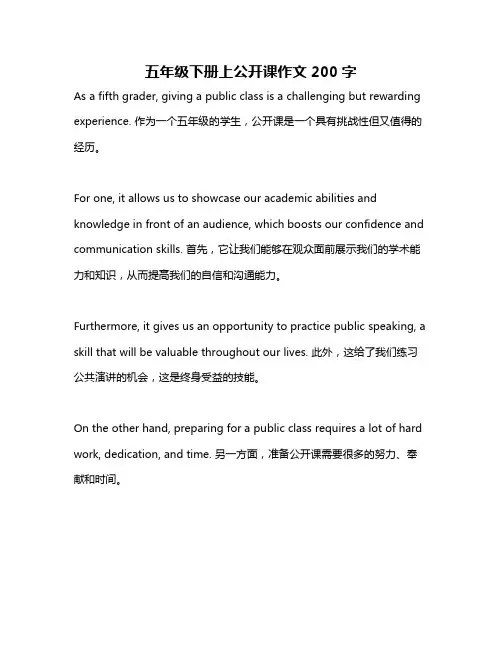 五年级下册上公开课作文 200 字

As a fifth grader, giving a public class is a challenging but rewarding experience. 作为一个五年级的学生，公开课是一个具有挑战性但又值得的经历。

For one, it allows us to showcase our academic abilities and knowledge in front of an audience, which boosts our confidence and communication skills. 首先，它让我们能够在观众面前展示我们的学术能力和知识，从而提高我们的自信和沟通能力。

Furthermore, it gives us an opportunity to practice public speaking, a skill that will be valuable throughout our lives. 此外，这给了我们练习公共演讲的机会，这是终身受益的技能。

On the other hand, preparing for a public class requires a lot of hard work, dedication, and time. 另一方面，准备公开课需要很多的努力、奉献和时间。